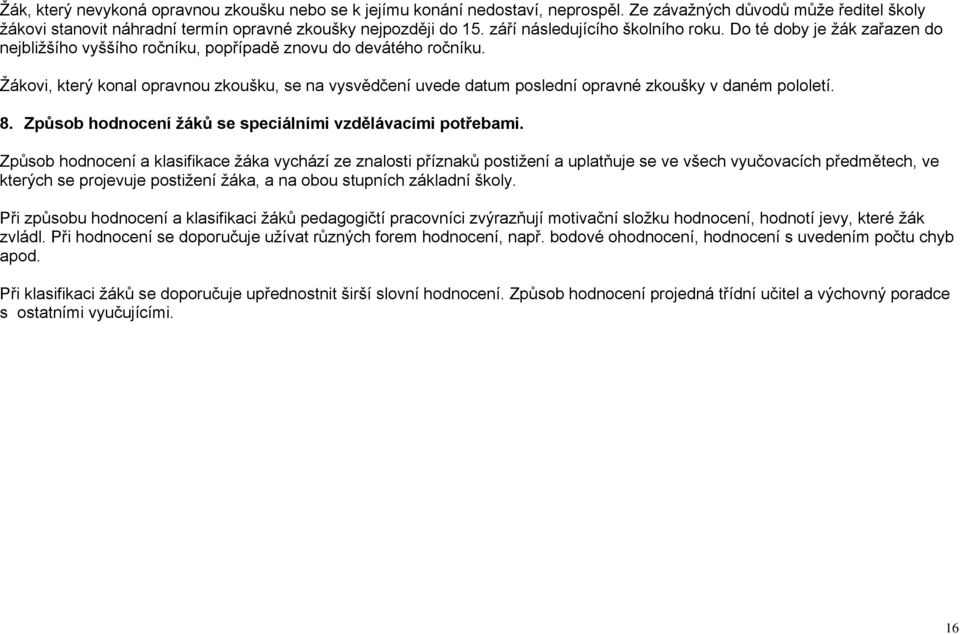 Žák, který nevykoná opravnou zkoušku nebo se k jejímu konání nedostaví, neprospěl. Ze závažných důvodů může ředitel školy žákovi stanovit náhradní termín opravné zkoušky nejpozději do 15. září následujícího školního roku. Do té doby je žák zařazen do nejbližšího vyššího ročníku, popřípadě znovu do devátého ročníku.

Žákovi, který konal opravnou zkoušku, se na vysvědčení uvede datum poslední opravné zkoušky v daném pololetí.

8. Způsob hodnocení žáků se speciálními vzdělávacími potřebami.

Způsob hodnocení a klasifikace žáka vychází ze znalosti příznaků postižení a uplatňuje se ve všech vyučovacích předmětech, ve kterých se projevuje postižení žáka, a na obou stupních základní školy.

Při způsobu hodnocení a klasifikaci žáků pedagogičtí pracovníci zvýrazňují motivační složku hodnocení, hodnotí jevy, které žák zvládl. Při hodnocení se doporučuje užívat různých forem hodnocení, např. bodové ohodnocení, hodnocení s uvedením počtu chyb apod.

Při klasifikaci žáků se doporučuje upřednostnit širší slovní hodnocení. Způsob hodnocení projedná třídní učitel a výchovný poradce s ostatními vyučujícími.

16